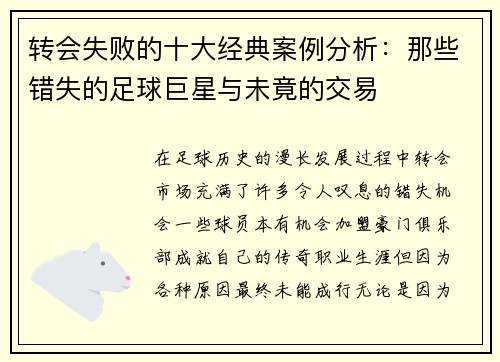 转会失败的十大经典案例分析：那些错失的足球巨星与未竟的交易

在足球历史的漫长发展过程中转会市场充满了许多令人叹息的错失机会一些球员本有机会加盟豪门俱乐部成就自己的传奇职业生涯但因为各种原因最终未能成行无论是因为